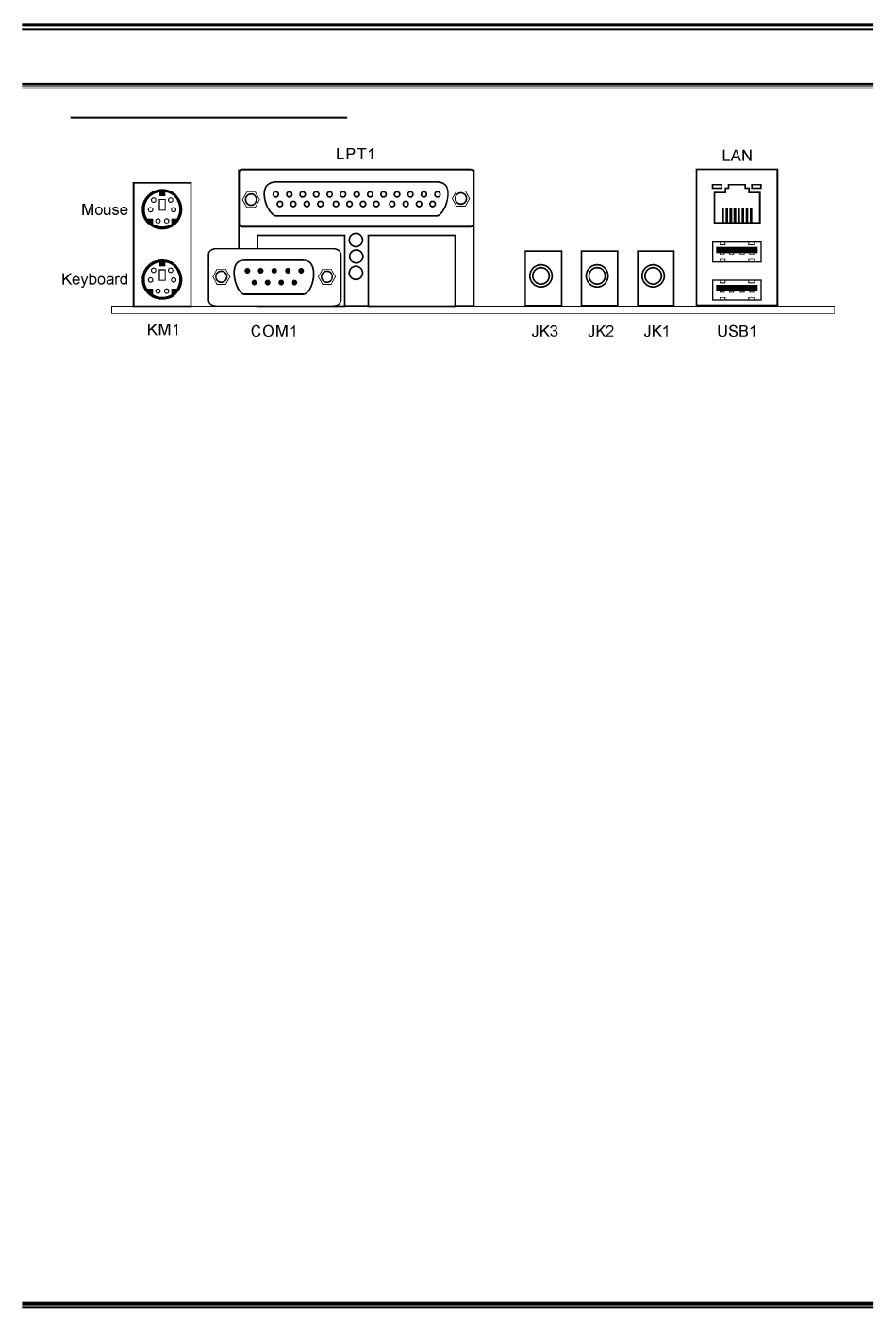 LPT1

LAN

Mouse

Keyboard

KM1

COM1

JK3

JK2

JK1

USB1